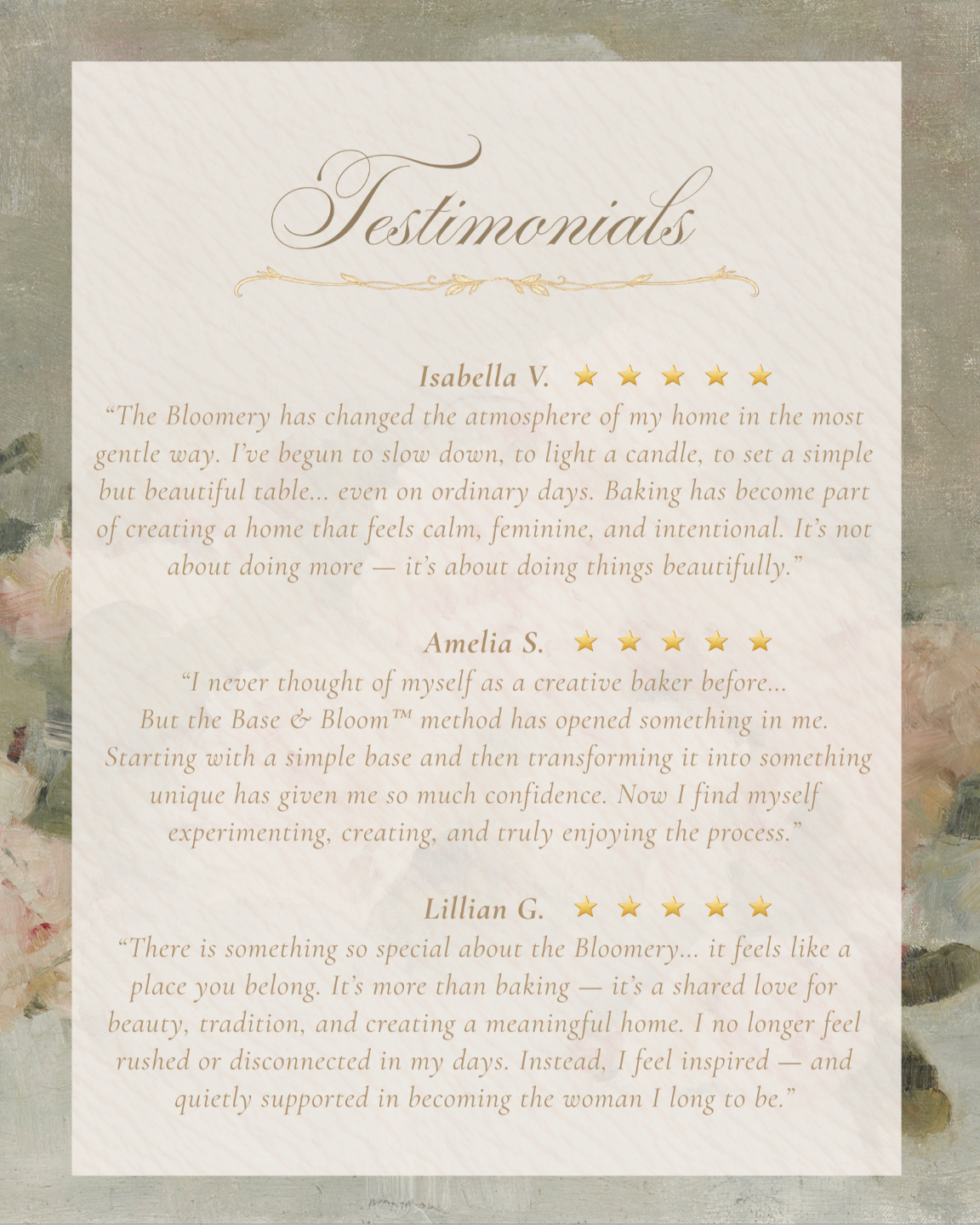 Testimonials

Isabella V. ★ ★ ★ ★ ★

"The Bloomery has changed the atmosphere of my home in the most gentle way. I've begun to slow down, to light a candle, to set a simple but beautiful table... even on ordinary days. Baking has become part of creating a home that feels calm, feminine, and intentional. It's not about doing more — it's about doing things beautifully."

Amelia S. ★ ★ ★ ★ ★

"I never thought of myself as a creative baker before... But the Base & Bloom™ method has opened something in me. Starting with a simple base and then transforming it into something unique has given me so much confidence. Now I find myself experimenting, creating, and truly enjoying the process."

Lillian G. ★ ★ ★ ★ ★

"There is something so special about the Bloomery... it feels like a place you belong. It's more than baking — it's a shared love for beauty, tradition, and creating a meaningful home. I no longer feel rushed or disconnected in my days. Instead, I feel inspired — and quietly supported in becoming the woman I long to be."